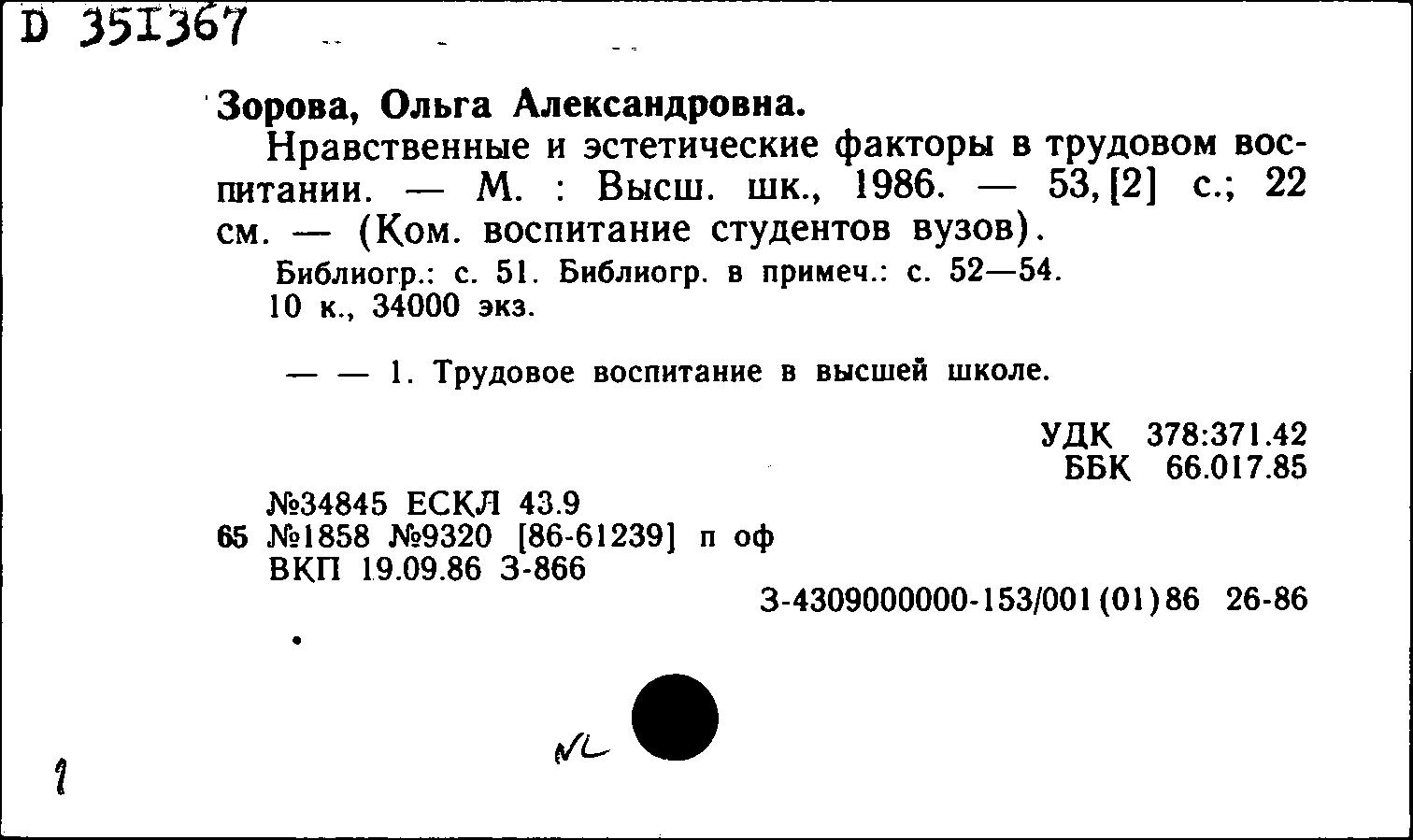 D 351367

Зорова, Ольга Александровна.

Нравственные и эстетические факторы в трудовом воспитании. — М. : Высш. шк., 1986. — 53, [2] с.; 22 см. — (Ком. воспитание студентов вузов).

Библиогр.: с. 51. Библиогр. в примеч.: с. 52—54.
10 к., 34000 экз.

— — 1. Трудовое воспитание в высшей школе.

УДК 378:371.42
ББК 66.017.85

№34845 ЕСКЛ 43.9
65 №1858 №9320 [86-61239] п оф
ВКП 19.09.86 З-866

З-4309000000-153/001(01)86 26-86

NL

1